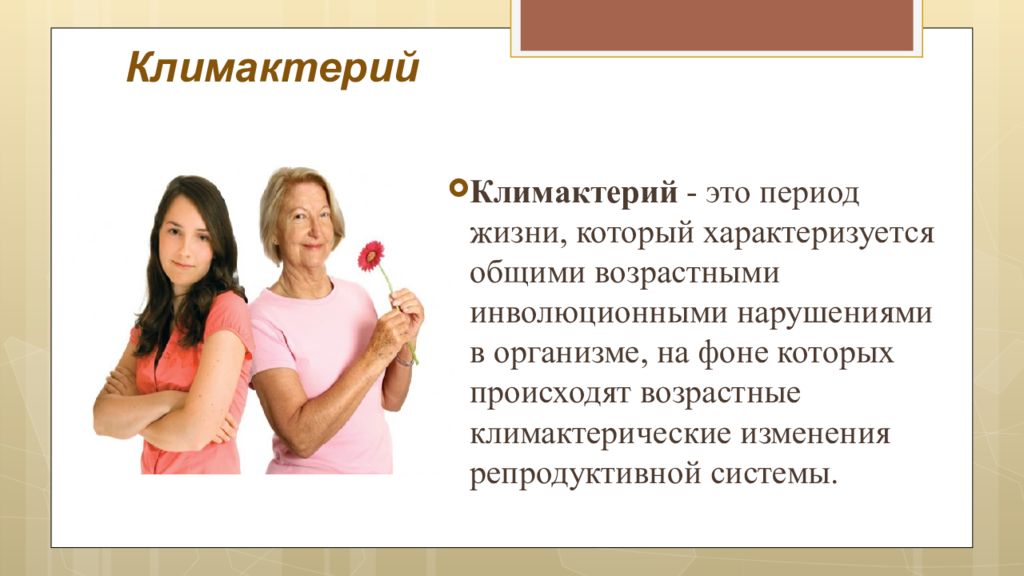 Климактерий

Климактерий - это период жизни, который характеризуется общими возрастными инволюционными нарушениями в организме, на фоне которых происходят возрастные климактерические изменения репродуктивной системы.